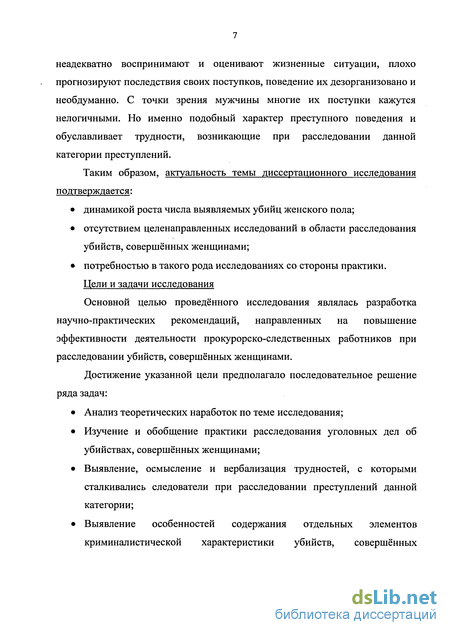 7

неадекватно воспринимают и оценивают жизненные ситуации, плохо прогнозируют последствия своих поступков, поведение их дезорганизовано и необдуманно. С точки зрения мужчины многие их поступки кажутся нелогичными. Но именно подобный характер преступного поведения и обуславливает трудности, возникающие при расследовании данной категории преступлений.

Таким образом, актуальность темы диссертационного исследования подтверждается:

• динамикой роста числа выявляемых убийц женского пола;

• отсутствием целенаправленных исследований в области расследования убийств, совершённых женщинами;

• потребностью в такого рода исследованиях со стороны практики.

Цели и задачи исследования

Основной целью проведённого исследования являлась разработка научно-практических рекомендаций, направленных на повышение эффективности деятельности прокурорско-следственных работников при расследовании убийств, совершённых женщинами.

Достижение указанной цели предполагало последовательное решение ряда задач:

• Анализ теоретических наработок по теме исследования;

• Изучение и обобщение практики расследования уголовных дел об убийствах, совершённых женщинами;

• Выявление, осмысление и вербализация трудностей, с которыми сталкивались следователи при расследовании преступлений данной категории;

• Выявление особенностей содержания отдельных элементов криминалистической характеристики убийств, совершённых

dsLib.net
библиотека диссертаций